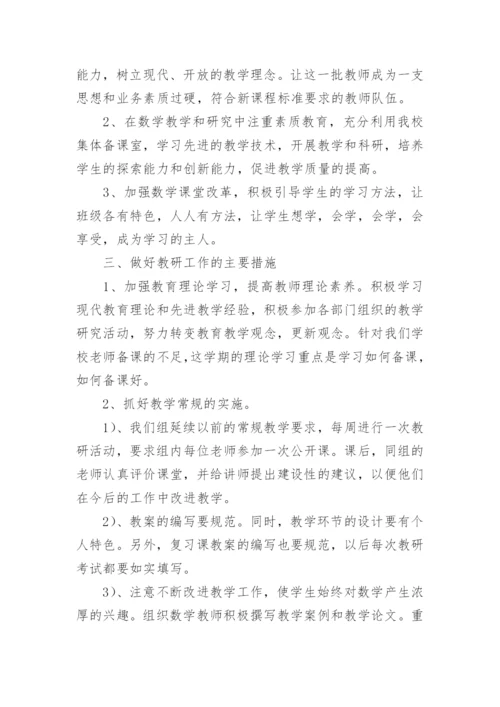 能力，树立现代、开放的教学理念。让这一批教师成为一支思想和业务素质过硬，符合新课程标准要求的教师队伍。

2、在数学教学和研究中注重素质教育，充分利用我校集体备课室，学习先进的教学技术，开展教学和科研，培养学生的探索能力和创新能力，促进教学质量的提高。

3、加强数学课堂改革，积极引导学生的学习方法，让班级各有特色，人人有方法，让学生想学，会学，会学，会享受，成为学习的主人。

三、做好教研工作的主要措施

1、加强教育理论学习，提高教师理论素养。积极学习现代教育理论和先进教学经验，积极参加各部门组织的教学研究活动，努力转变教育教学观念，更新观念。针对我们学校老师备课的不足，这学期的理论学习重点是学习如何备课，如何备课好。

2、抓好教学常规的实施。

1）、我们组延续以前的常规教学要求，每周进行一次教研活动，要求组内每位老师参加一次公开课。课后，同组的老师认真评价课堂，并给讲师提出建设性的建议，以便他们在今后的工作中改进教学。

2）、教案的编写要规范。同时，教学环节的设计要有个人特色。另外，复习课教案的编写也要规范，以后每次教研考试都要如实填写。

3）、注意不断改进教学工作，使学生始终对数学产生浓厚的兴趣。组织数学教师积极撰写教学案例和教学论文。重